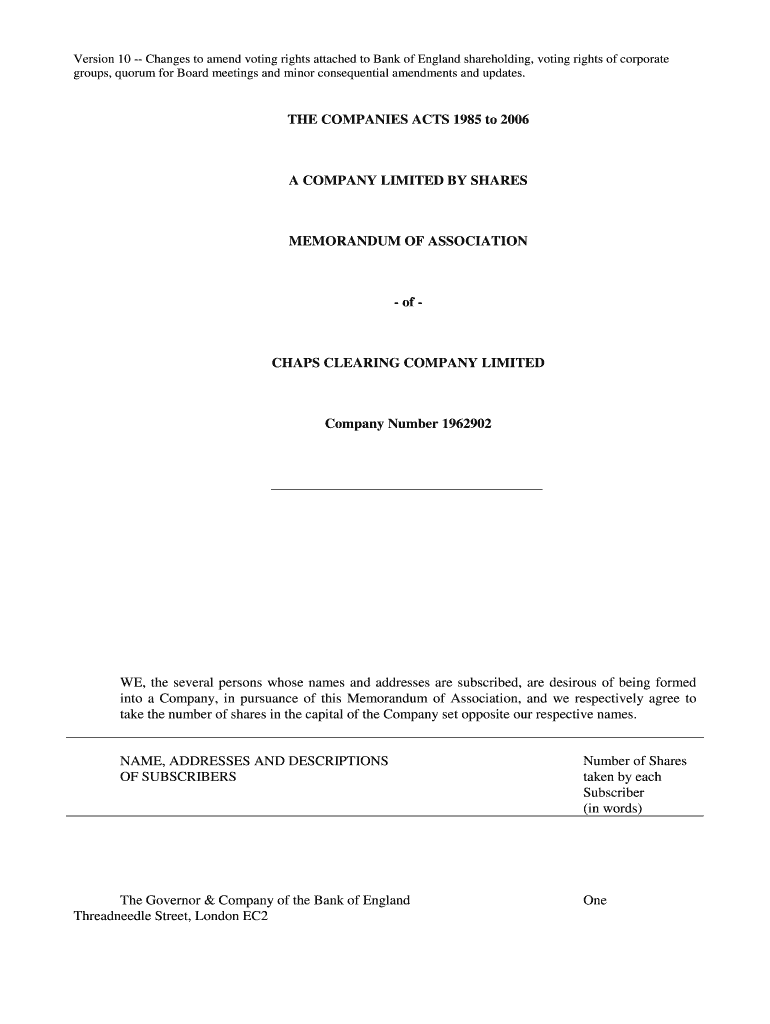 Version 10 -- Changes to amend voting rights attached to Bank of England shareholding, voting rights of corporate groups, quorum for Board meetings and minor consequential amendments and updates.

THE COMPANIES ACTS 1985 to 2006

A COMPANY LIMITED BY SHARES

MEMORANDUM OF ASSOCIATION

- of -

CHAPS CLEARING COMPANY LIMITED

Company Number 1962902

WE, the several persons whose names and addresses are subscribed, are desirous of being formed into a Company, in pursuance of this Memorandum of Association, and we respectively agree to take the number of shares in the capital of the Company set opposite our respective names.

| NAME, ADDRESSES AND DESCRIPTIONS OF SUBSCRIBERS | Number of Shares taken by each Subscriber (in words) |
|---|---|
| The Governor & Company of the Bank of England Threadneedle Street, London EC2 | One |